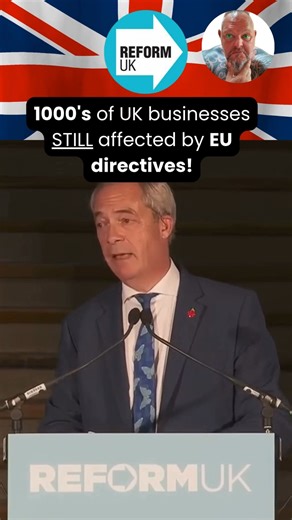 REFORM UK

1000's of UK businesses STILL affected by EU directives!

REFORMUK